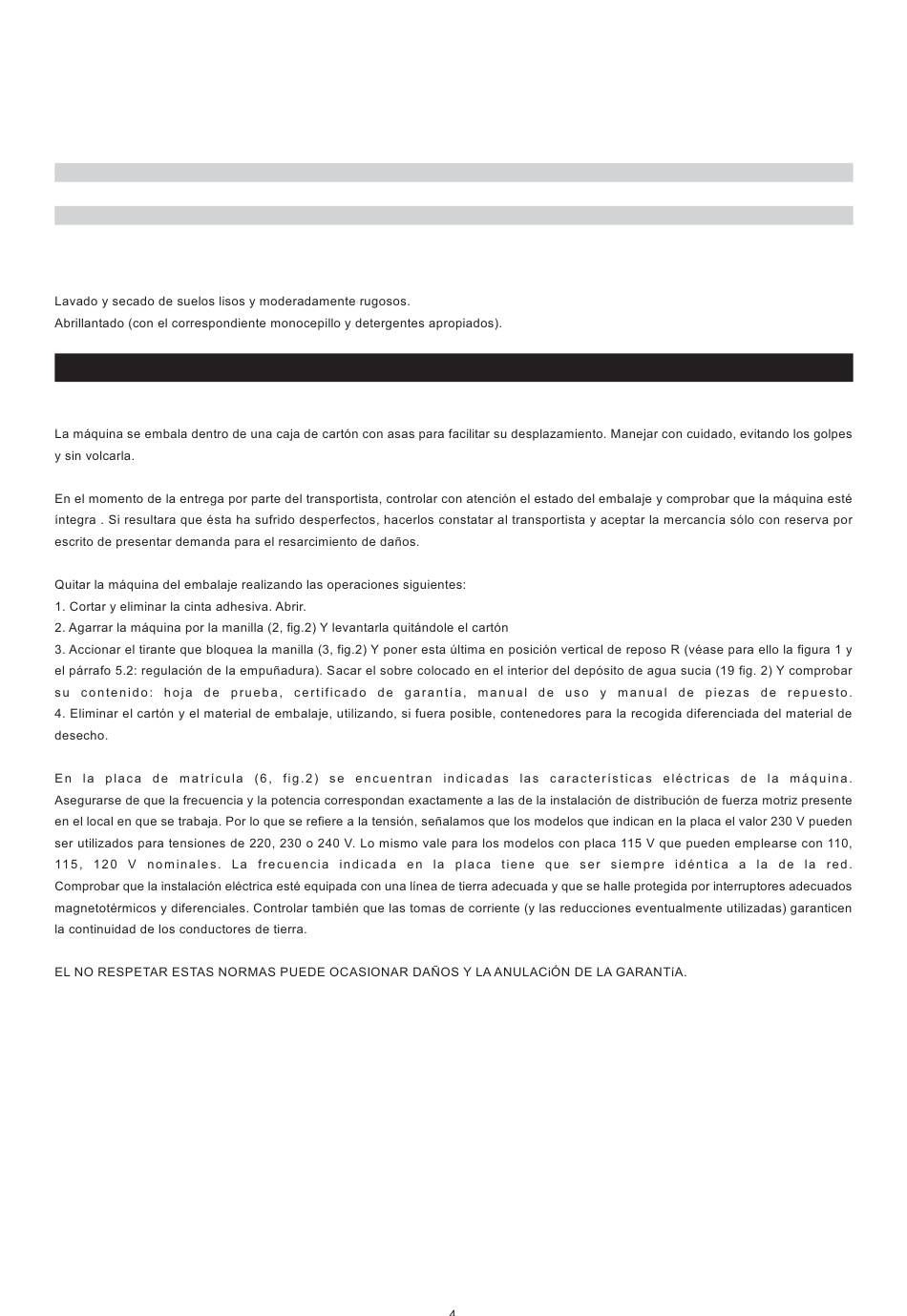 Lavado y secado de suelos lisos y moderadamente rugosos.
Abrillantado (con el correspondiente monocepillo y detergentes apropiados).

La máquina se embala dentro de una caja de cartón con asas para facilitar su desplazamiento. Manejar con cuidado, evitando los golpes y sin volcarla.

En el momento de la entrega por parte del transportista, controlar con atención el estado del embalaje y comprobar que la máquina esté íntegra . Si resultara que ésta ha sufrido desperfectos, hacerlos constatar al transportista y aceptar la mercancía sólo con reserva por escrito de presentar demanda para el resarcimiento de daños.

Quitar la máquina del embalaje realizando las operaciones siguientes:
1. Cortar y eliminar la cinta adhesiva. Abrir.
2. Agarrar la máquina por la manilla (2, fig.2) Y levantarla quitándole el cartón
3. Accionar el tirante que bloquea la manilla (3, fig.2) Y poner esta última en posición vertical de reposo R (véase para ello la figura 1 y el párrafo 5.2: regulación de la empuñadura). Sacar el sobre colocado en el interior del depósito de agua sucia (19 fig. 2) Y comprobar su contenido: hoja de prueba, certificado de garantía, manual de uso y manual de piezas de repuesto.
4. Eliminar el cartón y el material de embalaje, utilizando, si fuera posible, contenedores para la recogida diferenciada del material de desecho.

En la placa de matrícula (6, fig.2) se encuentran indicadas las características eléctricas de la máquina. Asegurarse de que la frecuencia y la potencia correspondan exactamente a las de la instalación de distribución de fuerza motriz presente en el local en que se trabaja. Por lo que se refiere a la tensión, señalamos que los modelos que indican en la placa el valor 230 V pueden ser utilizados para tensiones de 220, 230 o 240 V. Lo mismo vale para los modelos con placa 115 V que pueden emplearse con 110, 115, 120 V nominales. La frecuencia indicada en la placa tiene que ser siempre idéntica a la de la red. Comprobar que la instalación eléctrica esté equipada con una línea de tierra adecuada y que se halle protegida por interruptores adecuados magnetotérmicos y diferenciales. Controlar también que las tomas de corriente (y las reducciones eventualmente utilizadas) garanticen la continuidad de los conductores de tierra.

EL NO RESPETAR ESTAS NORMAS PUEDE OCASIONAR DAÑOS Y LA ANULACiÓN DE LA GARANTíA.

4